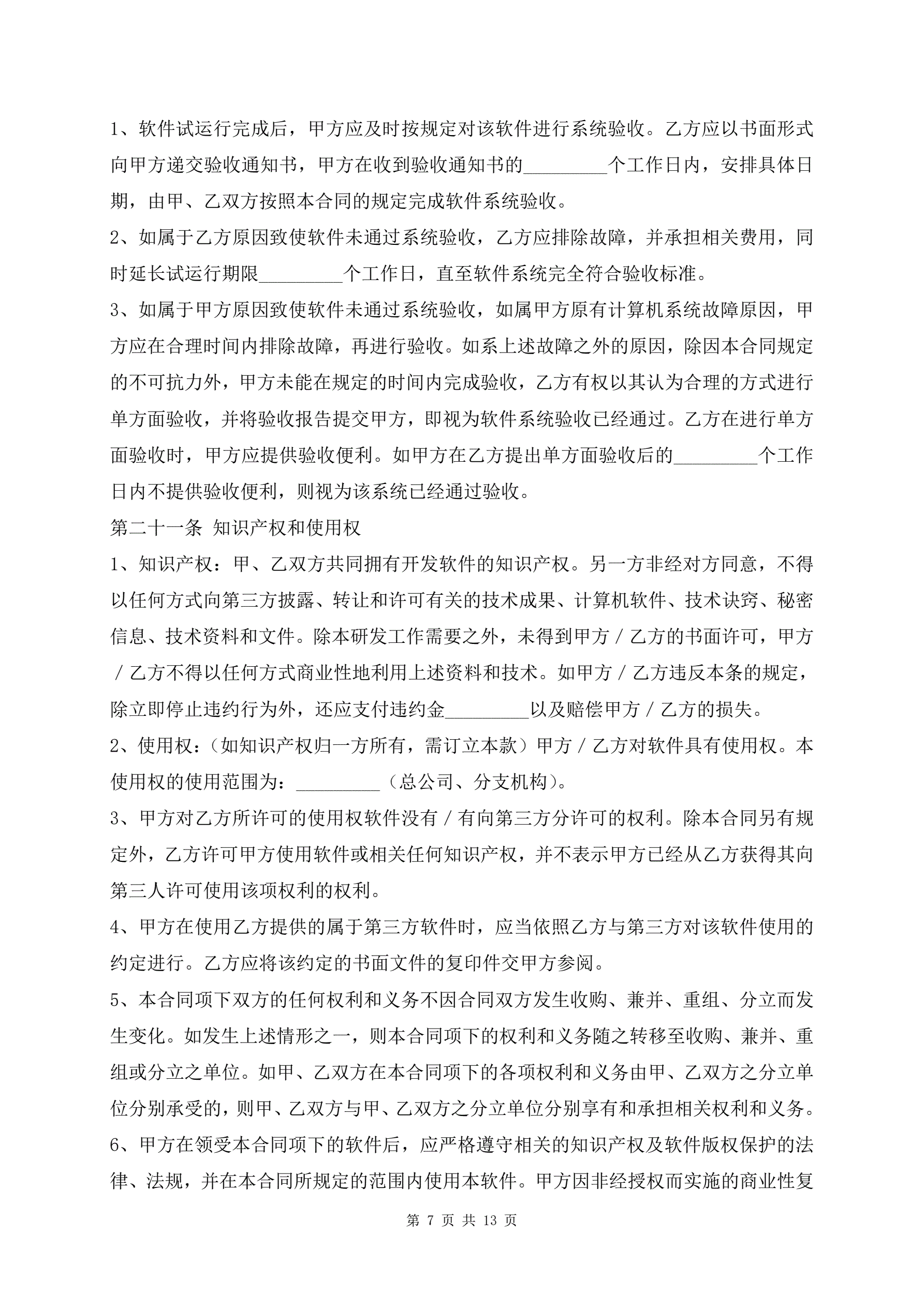 1、软件试运行完成后，甲方应及时按规定对该软件进行系统验收。乙方应以书面形式向甲方递交验收通知书，甲方在收到验收通知书的_________个工作日内，安排具体日期，由甲、乙双方按照本合同的规定完成软件系统验收。

2、如属于乙方原因致使软件未通过系统验收，乙方应排除故障，并承担相关费用，同时延长试运行期限_________个工作日，直至软件系统完全符合验收标准。

3、如属于甲方原因致使软件未通过系统验收，如属甲方原有计算机系统故障原因，甲方应在合理时间内排除故障，再进行验收。如系上述故障之外的原因，除因本合同规定的不可抗力外，甲方未能在规定的时间内完成验收，乙方有权以其认为合理的方式进行单方面验收，并将验收报告提交甲方，即视为软件系统验收已经通过。乙方在进行单方面验收时，甲方应提供验收便利。如甲方在乙方提出单方面验收后的_________个工作日内不提供验收便利，则视为该系统已经通过验收。

第二十一条 知识产权和使用权

1、知识产权：甲、乙双方共同拥有开发软件的知识产权。另一方非经对方同意，不得以任何方式向第三方披露、转让和许可有关的技术成果、计算机软件、技术诀窍、秘密信息、技术资料和文件。除本研发工作需要之外，未得到甲方／乙方的书面许可，甲方／乙方不得以任何方式商业性地利用上述资料和技术。如甲方／乙方违反本条的规定，除立即停止违约行为外，还应支付违约金_________以及赔偿甲方／乙方的损失。

2、使用权：（如知识产权归一方所有，需订立本款）甲方／乙方对软件具有使用权。本使用权的使用范围为：_________（总公司、分支机构）。

3、甲方对乙方所许可的使用权软件没有／有向第三方分许可的权利。除本合同另有规定外，乙方许可甲方使用软件或相关任何知识产权，并不表示甲方已经从乙方获得其向第三人许可使用该项权利的权利。

4、甲方在使用乙方提供的属于第三方软件时，应当依照乙方与第三方对该软件使用的约定进行。乙方应将该约定的书面文件的复印件交甲方参阅。

5、本合同项下双方的任何权利和义务不因合同双方发生收购、兼并、重组、分立而发生变化。如发生上述情形之一，则本合同项下的权利和义务随之转移至收购、兼并、重组或分立之单位。如甲、乙双方在本合同项下的各项权利和义务由甲、乙双方之分立单位分别承受的，则甲、乙双方与甲、乙双方之分立单位分别享有和承担相关权利和义务。

6、甲方在领受本合同项下的软件后，应严格遵守相关的知识产权及软件版权保护的法律、法规，并在本合同所规定的范围内使用本软件。甲方因非经授权而实施的商业性复

第 7 页 共 13 页